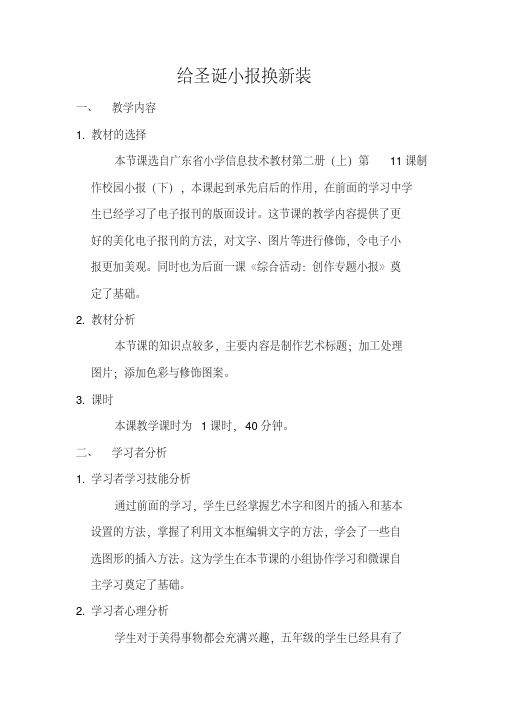 给圣诞小报换新装

一、 教学内容

1. 教材的选择

本节课选自广东省小学信息技术教材第二册（上）第 11 课制作校园小报（下），本课起到承先启后的作用，在前面的学习中学生已经学习了电子报刊的版面设计。这节课的教学内容提供了更好的美化电子报刊的方法，对文字、图片等进行修饰，令电子小报更加美观。同时也为后面一课《综合活动：创作专题小报》奠定了基础。

2. 教材分析

本节课的知识点较多，主要内容是制作艺术标题；加工处理图片；添加色彩与修饰图案。

3. 课时

本课教学课时为 1 课时，40 分钟。

二、 学习者分析

1. 学习者学习技能分析

通过前面的学习，学生已经掌握艺术字和图片的插入和基本设置的方法，掌握了利用文本框编辑文字的方法，学会了一些自选图形的插入方法。这为学生在本节课的小组协作学习和微课自主学习奠定了基础。

2. 学习者心理分析

学生对于美得事物都会充满兴趣，五年级的学生已经具有了